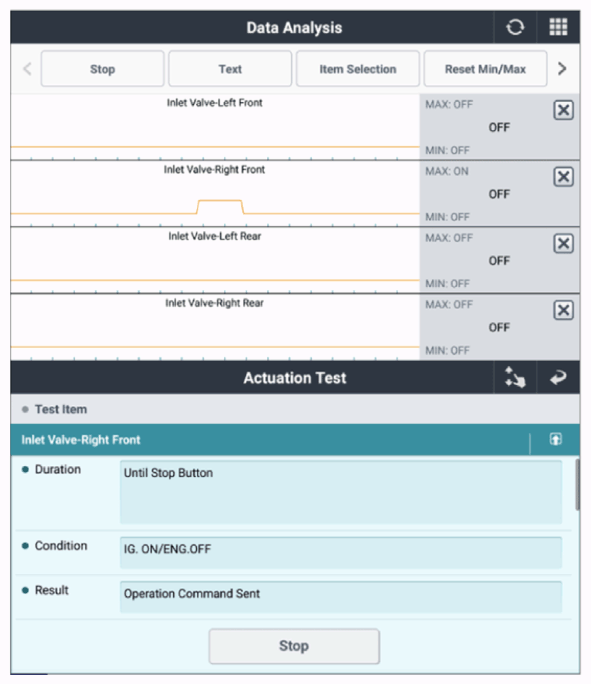 Data Analysis

Stop
Text
Item Selection
Reset Min/Max

Inlet Valve-Left Front
MAX: OFF
OFF
MIN: OFF

Inlet Valve-Right Front
MAX: ON
OFF
MIN: OFF

Inlet Valve-Left Rear
MAX: OFF
OFF
MIN: OFF

Inlet Valve-Right Rear
MAX: OFF
OFF
MIN: OFF

Actuation Test

Test Item

Inlet Valve-Right Front

Duration
Until Stop Button

Condition
IG. ON/ENG.OFF

Result
Operation Command Sent

Stop